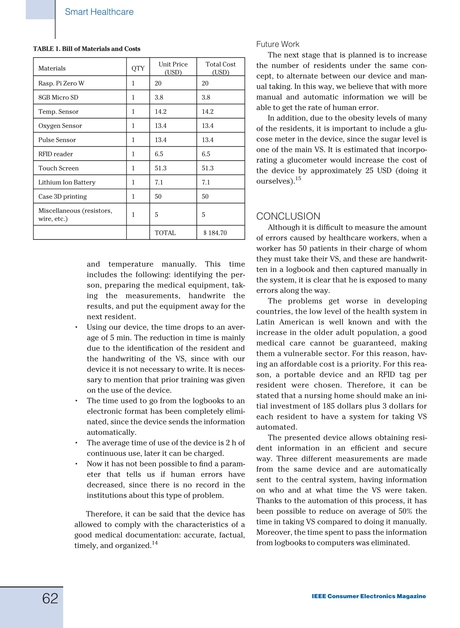 Smart Healthcare

TABLE 1. Bill of Materials and Costs

| Materials | QTY | Unit Price (USD) | Total Cost (USD) |
|---|---|---|---|
| Rasp. Pi Zero W | 1 | 20 | 20 |
| 8GB Micro SD | 1 | 3.8 | 3.8 |
| Temp. Sensor | 1 | 14.2 | 14.2 |
| Oxygen Sensor | 1 | 13.4 | 13.4 |
| Pulse Sensor | 1 | 13.4 | 13.4 |
| RFID reader | 1 | 6.5 | 6.5 |
| Touch Screen | 1 | 51.3 | 51.3 |
| Lithium Ion Battery | 1 | 7.1 | 7.1 |
| Case 3D printing | 1 | 50 | 50 |
| Miscellaneous (resistors, wire, etc.) | 1 | 5 | 5 |
| | | TOTAL | $ 184.70 |

and temperature manually. This time includes the following: identifying the person, preparing the medical equipment, taking the measurements, handwrite the results, and put the equipment away for the next resident.
• Using our device, the time drops to an average of 5 min. The reduction in time is mainly due to the identification of the resident and the handwriting of the VS, since with our device it is not necessary to write. It is necessary to mention that prior training was given on the use of the device.
• The time used to go from the logbooks to an electronic format has been completely eliminated, since the device sends the information automatically.
• The average time of use of the device is 2 h of continuous use, later it can be charged.
• Now it has not been possible to find a parameter that tells us if human errors have decreased, since there is no record in the institutions about this type of problem.

Therefore, it can be said that the device has allowed to comply with the characteristics of a good medical documentation: accurate, factual, timely, and organized.$^{14}$

Future Work
The next stage that is planned is to increase the number of residents under the same concept, to alternate between our device and manual taking. In this way, we believe that with more manual and automatic information we will be able to get the rate of human error.
In addition, due to the obesity levels of many of the residents, it is important to include a glucose meter in the device, since the sugar level is one of the main VS. It is estimated that incorporating a glucometer would increase the cost of the device by approximately 25 USD (doing it ourselves).$^{15}$

CONCLUSION
Although it is difficult to measure the amount of errors caused by healthcare workers, when a worker has 50 patients in their charge of whom they must take their VS, and these are handwritten in a logbook and then captured manually in the system, it is clear that he is exposed to many errors along the way.
The problems get worse in developing countries, the low level of the health system in Latin American is well known and with the increase in the older adult population, a good medical care cannot be guaranteed, making them a vulnerable sector. For this reason, having an affordable cost is a priority. For this reason, a portable device and an RFID tag per resident were chosen. Therefore, it can be stated that a nursing home should make an initial investment of 185 dollars plus 3 dollars for each resident to have a system for taking VS automated.
The presented device allows obtaining resident information in an efficient and secure way. Three different measurements are made from the same device and are automatically sent to the central system, having information on who and at what time the VS were taken. Thanks to the automation of this process, it has been possible to reduce on average of 50% the time in taking VS compared to doing it manually. Moreover, the time spent to pass the information from logbooks to computers was eliminated.

62

IEEE Consumer Electronics Magazine